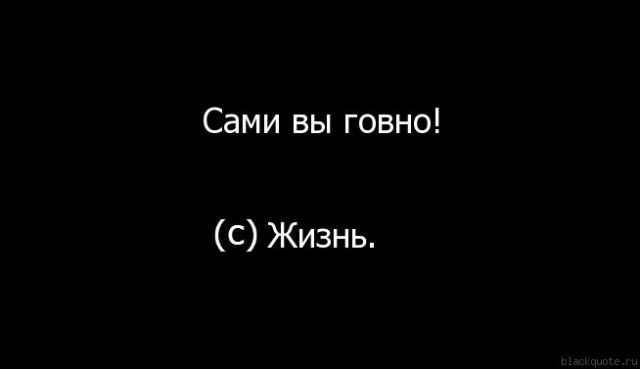 Сами вы говно!

(с) Жизнь.

blackquote.ru